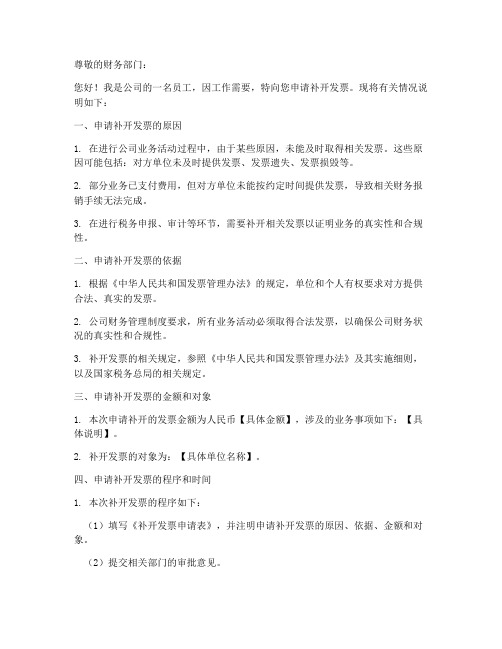 尊敬的财务部门：

您好！我是公司的一名员工，因工作需要，特向您申请补开发票。现将有关情况说明如下：

一、申请补开发票的原因

1. 在进行公司业务活动过程中，由于某些原因，未能及时取得相关发票。这些原因可能包括：对方单位未及时提供发票、发票遗失、发票损毁等。

2. 部分业务已支付费用，但对方单位未能按约定时间提供发票，导致相关财务报销手续无法完成。

3. 在进行税务申报、审计等环节，需要补开相关发票以证明业务的真实性和合规性。

二、申请补开发票的依据

1. 根据《中华人民共和国发票管理办法》的规定，单位和个人有权要求对方提供合法、真实的发票。

2. 公司财务管理制度要求，所有业务活动必须取得合法发票，以确保公司财务状况的真实性和合规性。

3. 补开发票的相关规定，参照《中华人民共和国发票管理办法》及其实施细则，以及国家税务总局的相关规定。

三、申请补开发票的金额和对象

1. 本次申请补开的发票金额为人民币【具体金额】，涉及的业务事项如下：【具体说明】。

2. 补开发票的对象为：【具体单位名称】。

四、申请补开发票的程序和时间

1. 本次补开发票的程序如下：

（1）填写《补开发票申请表》，并注明申请补开发票的原因、依据、金额和对象。

（2）提交相关部门的审批意见。